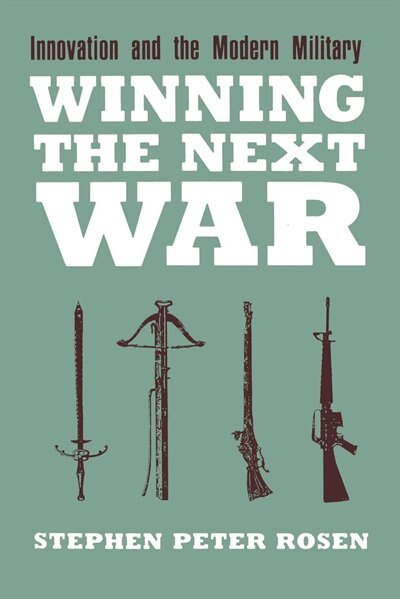 Innovation and the Modern Military

WINNING THE NEXT WAR

STEPHEN PETER ROSEN